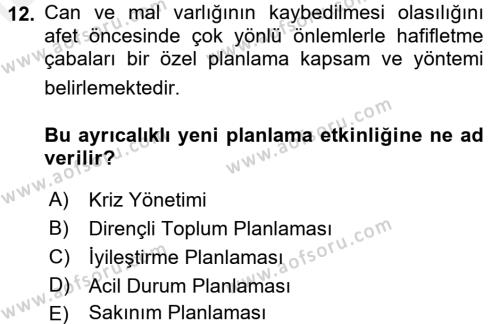 12. Can ve mal varlığının kaybedilmesi olasılığını afet öncesinde çok yönlü önlemlerle hafifletme çabaları bir özel planlama kapsam ve yöntemi belirlemektedir.

Bu ayrıcalıklı yeni planlama etkinliğine ne ad verilir?

A) Kriz Yönetimi
B) Dirençli Toplum Planlaması
C) İyileştirme Planlaması
D) Acil Durum Planlaması
E) Sakınım Planlaması

www.aofsoru.com